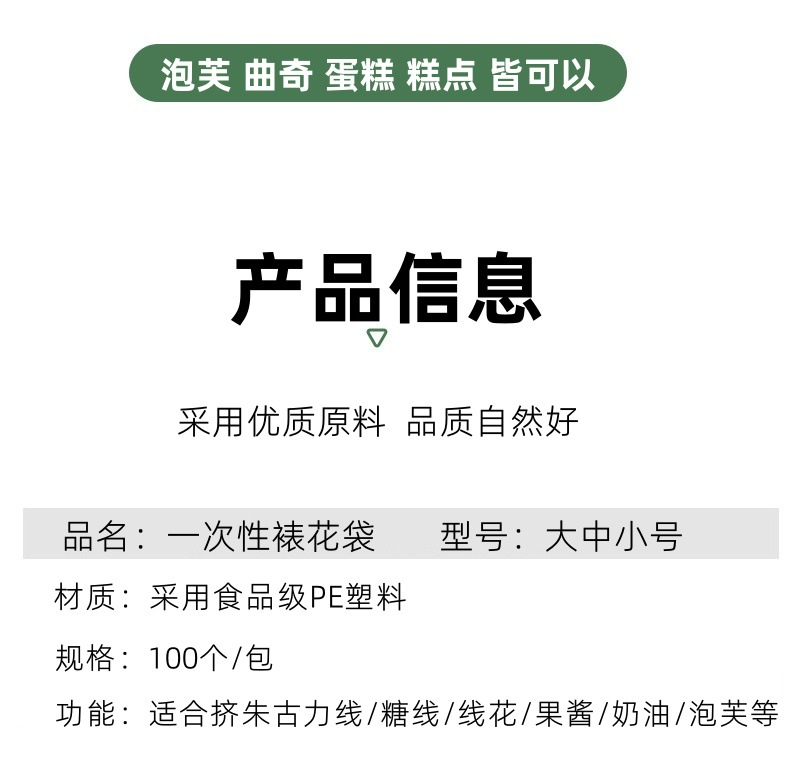 泡芙 曲奇 蛋糕 糕点 皆可以

产品信息

采用优质原料 品质自然好

品名：一次性裱花袋 型号：大中小号

材质：采用食品级PE塑料

规格：100个/包

功能：适合挤朱古力线/糖线/线花/果酱/奶油/泡芙等